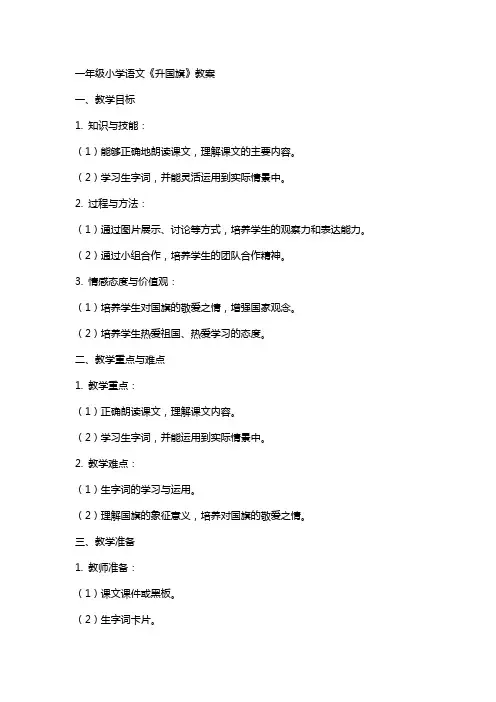 一年级小学语文《升国旗》教案

一、教学目标

1. 知识与技能：

（1）能够正确地朗读课文，理解课文的主要内容。

（2）学习生字词，并能灵活运用到实际情景中。

2. 过程与方法：

（1）通过图片展示、讨论等方式，培养学生的观察力和表达能力。

（2）通过小组合作，培养学生的团队合作精神。

3. 情感态度与价值观：

（1）培养学生对国旗的敬爱之情，增强国家观念。

（2）培养学生热爱祖国、热爱学习的态度。

二、教学重点与难点

1. 教学重点：

（1）正确朗读课文，理解课文内容。

（2）学习生字词，并能运用到实际情景中。

2. 教学难点：

（1）生字词的学习与运用。

（2）理解国旗的象征意义，培养对国旗的敬爱之情。

三、教学准备

1. 教师准备：

（1）课文课件或黑板。

（2）生字词卡片。